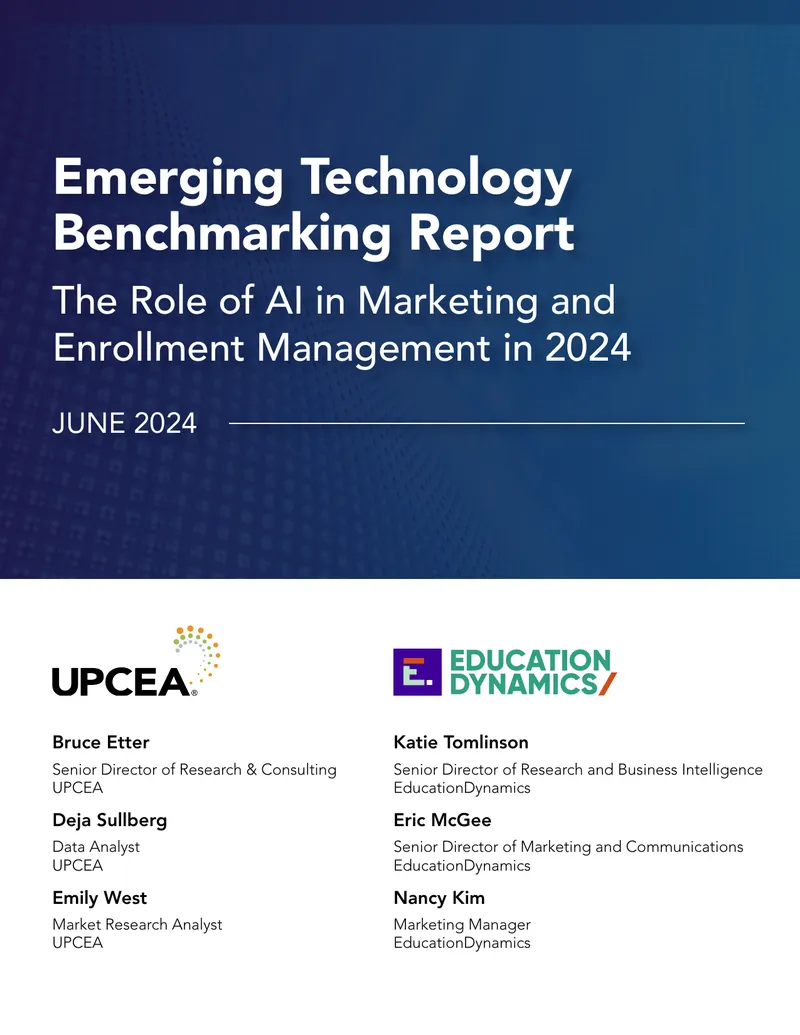 Emerging Technology Benchmarking Report

The Role of AI in Marketing and Enrollment Management in 2024

JUNE 2024

UPCEA®

Bruce Etter
Senior Director of Research & Consulting
UPCEA

Deja Sullberg
Data Analyst
UPCEA

Emily West
Market Research Analyst
UPCEA

E. EDUCATION DYNAMICS/

Katie Tomlinson
Senior Director of Research and Business Intelligence
EducationDynamics

Eric McGee
Senior Director of Marketing and Communications
EducationDynamics

Nancy Kim
Marketing Manager
EducationDynamics